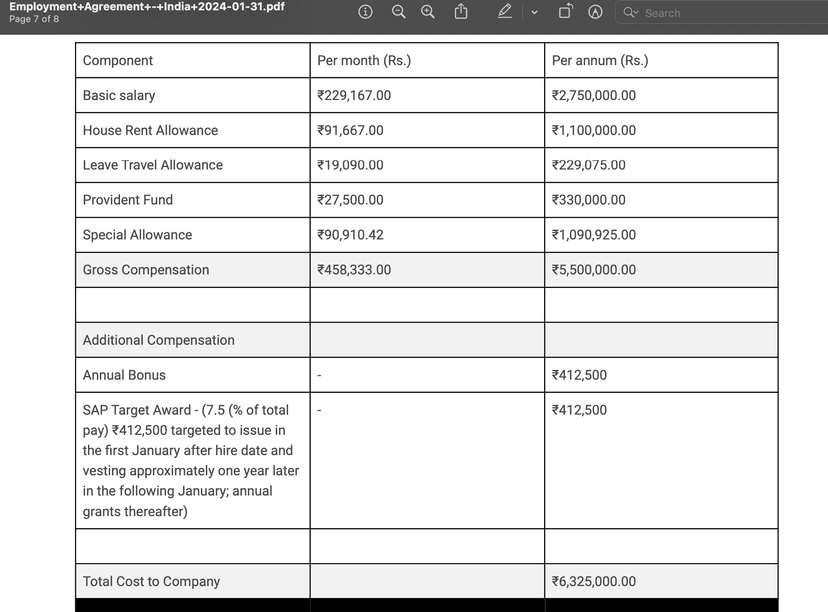 Employment+Agreement+-+India+2024-01-31.pdf
Page 7 of 8

Search

| Component | Per month (Rs.) | Per annum (Rs.) |
|---|---|---|
| Basic salary | ₹229,167.00 | ₹2,750,000.00 |
| House Rent Allowance | ₹91,667.00 | ₹1,100,000.00 |
| Leave Travel Allowance | ₹19,090.00 | ₹229,075.00 |
| Provident Fund | ₹27,500.00 | ₹330,000.00 |
| Special Allowance | ₹90,910.42 | ₹1,090,925.00 |
| Gross Compensation | ₹458,333.00 | ₹5,500,000.00 |
| | | |
| Additional Compensation | | |
| Annual Bonus | - | ₹412,500 |
| SAP Target Award - (7.5 (% of total pay) ₹412,500 targeted to issue in the first January after hire date and vesting approximately one year later in the following January; annual grants thereafter) | - | ₹412,500 |
| | | |
| Total Cost to Company | | ₹6,325,000.00 |